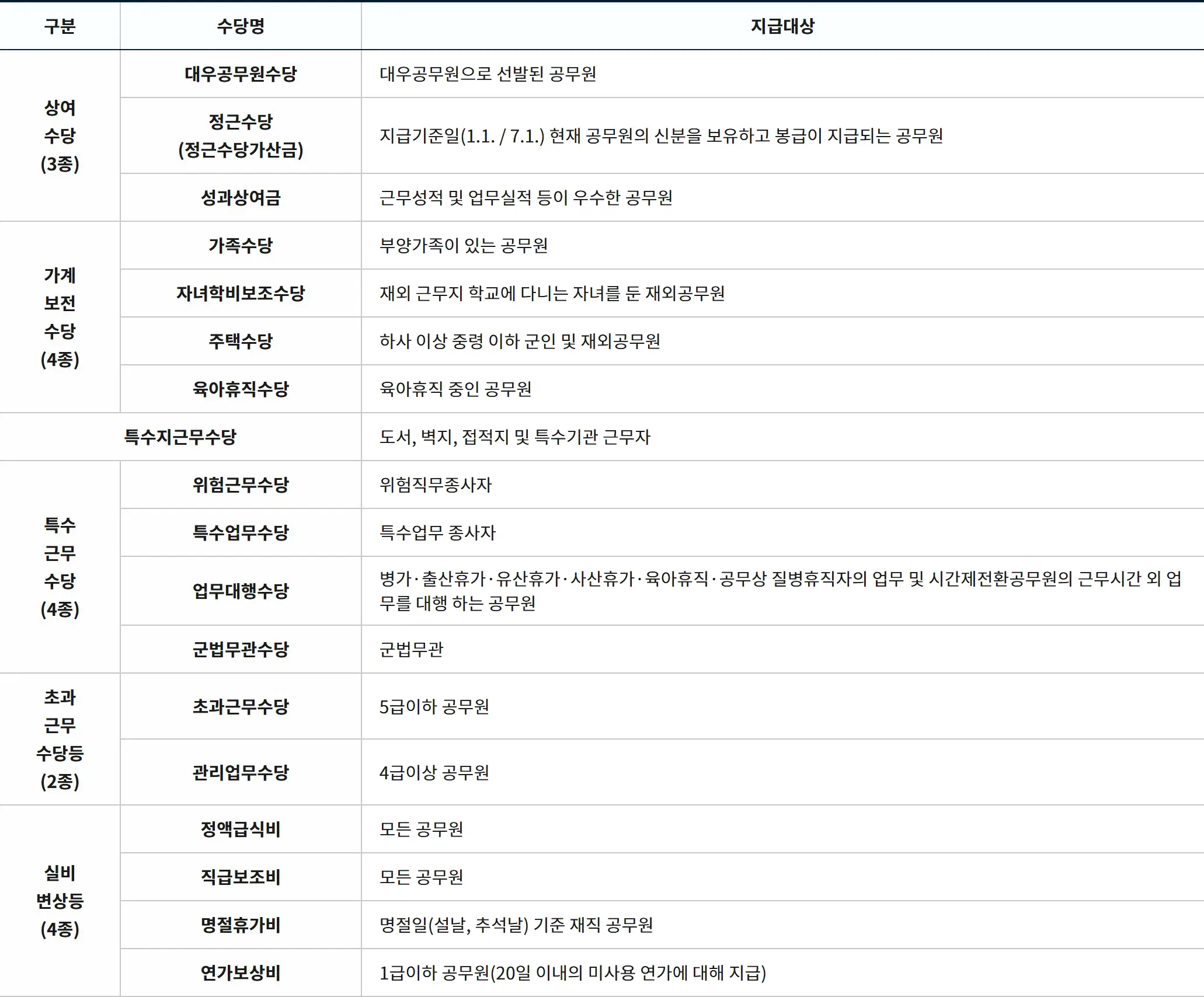 | 구분 | 수당명 | 지급대상 |
|---|---|---|
| 상여 수당 (3종) | 대우공무원수당 | 대우공무원으로 선발된 공무원 |
| | 정근수당 (정근수당가산금) | 지급기준일(1.1. / 7.1.) 현재 공무원의 신분을 보유하고 봉급이 지급되는 공무원 |
| | 성과상여금 | 근무성적 및 업무실적 등이 우수한 공무원 |
| 가계 보전 수당 (4종) | 가족수당 | 부양가족이 있는 공무원 |
| | 자녀학비보조수당 | 재외 근무지 학교에 다니는 자녀를 둔 재외공무원 |
| | 주택수당 | 하사 이상 중령 이하 군인 및 재외공무원 |
| | 육아휴직수당 | 육아휴직 중인 공무원 |
| 특수지근무수당 | | 도서, 벽지, 접적지 및 특수기관 근무자 |
| 특수 근무 수당 (4종) | 위험근무수당 | 위험직무종사자 |
| | 특수업무수당 | 특수업무 종사자 |
| | 업무대행수당 | 병가·출산휴가·유산휴가·사산휴가·육아휴직·공무상 질병휴직자의 업무 및 시간제전환공무원의 근무시간 외 업무를 대행 하는 공무원 |
| | 군법무관수당 | 군법무관 |
| 초과 근무 수당등 (2종) | 초과근무수당 | 5급이하 공무원 |
| | 관리업무수당 | 4급이상 공무원 |
| 실비 변상등 (4종) | 정액급식비 | 모든 공무원 |
| | 직급보조비 | 모든 공무원 |
| | 명절휴가비 | 명절일(설날, 추석날) 기준 재직 공무원 |
| | 연가보상비 | 1급이하 공무원(20일 이내의 미사용 연가에 대해 지급) |